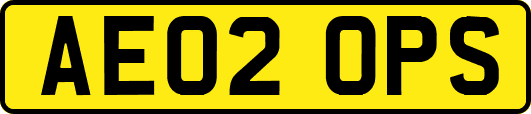 AE02 OPS